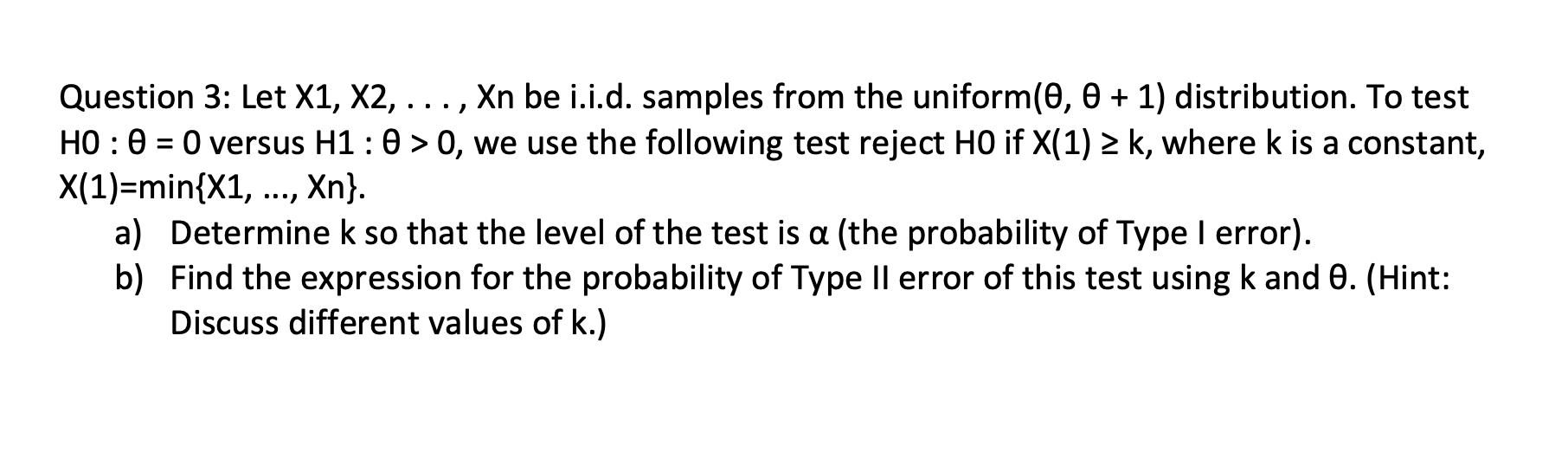 Question 3: Let X1, X2, . . . , Xn be i.i.d. samples from the uniform(θ, θ + 1) distribution. To test H0 : θ = 0 versus H1 : θ > 0, we use the following test reject H0 if X(1) ≥ k, where k is a constant, X(1)=min{X1, ..., Xn}.

a) Determine k so that the level of the test is α (the probability of Type I error).
b) Find the expression for the probability of Type II error of this test using k and θ. (Hint: Discuss different values of k.)